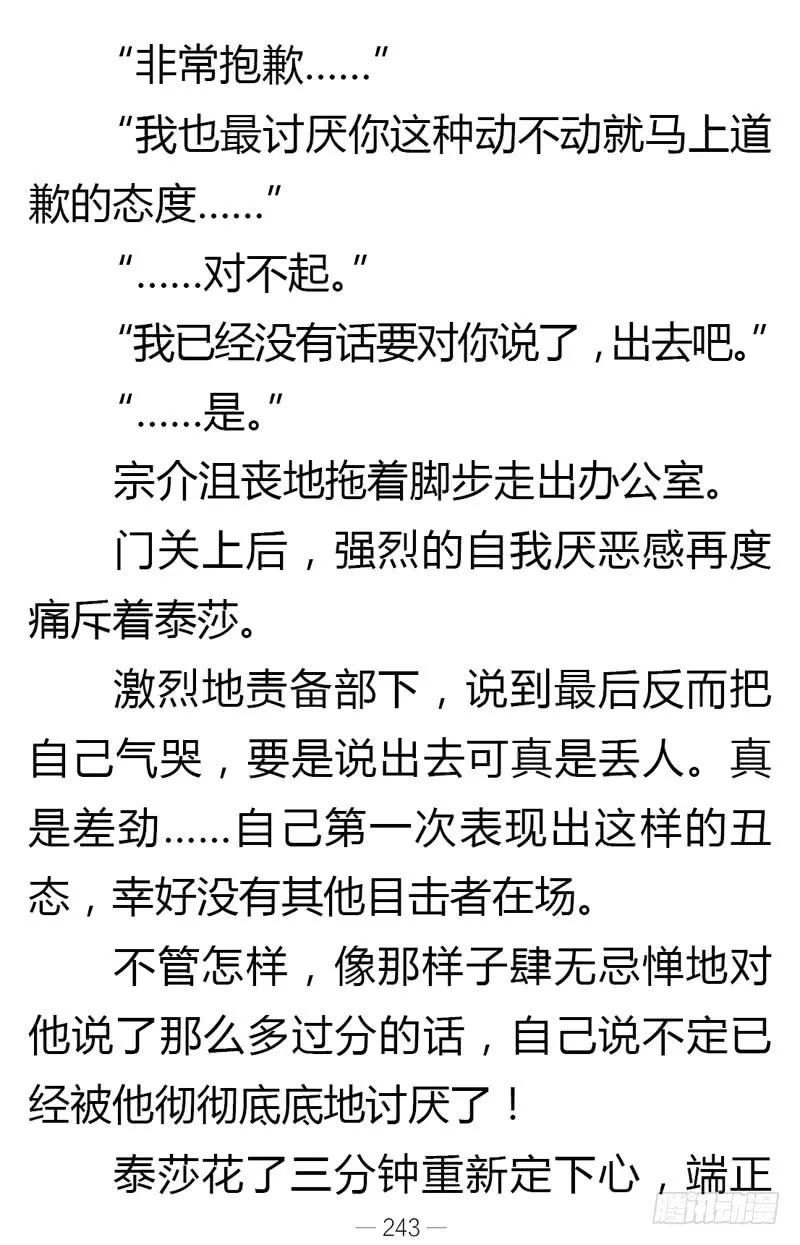 “非常抱歉……”

“我也最讨厌你这种动不动就马上道歉的态度……”

“……对不起。”

“我已经没有话要对你说了，出去吧。”

“……是。”

宗介沮丧地拖着脚步走出办公室。

门关上后，强烈的自我厌恶感再度痛斥着泰莎。

激烈地责备部下，说到最后反而把自己气哭，要是说出去可真是丢人。真是差劲……自己第一次表现出这样的丑态，幸好没有其他目击者在场。

不管怎样，像那样子肆无忌惮地对他说了那么多过分的话，自己说不定已经被他彻彻底底地讨厌了！

泰莎花了三分钟重新定下心，端正

— 243 —

腾讯动漫